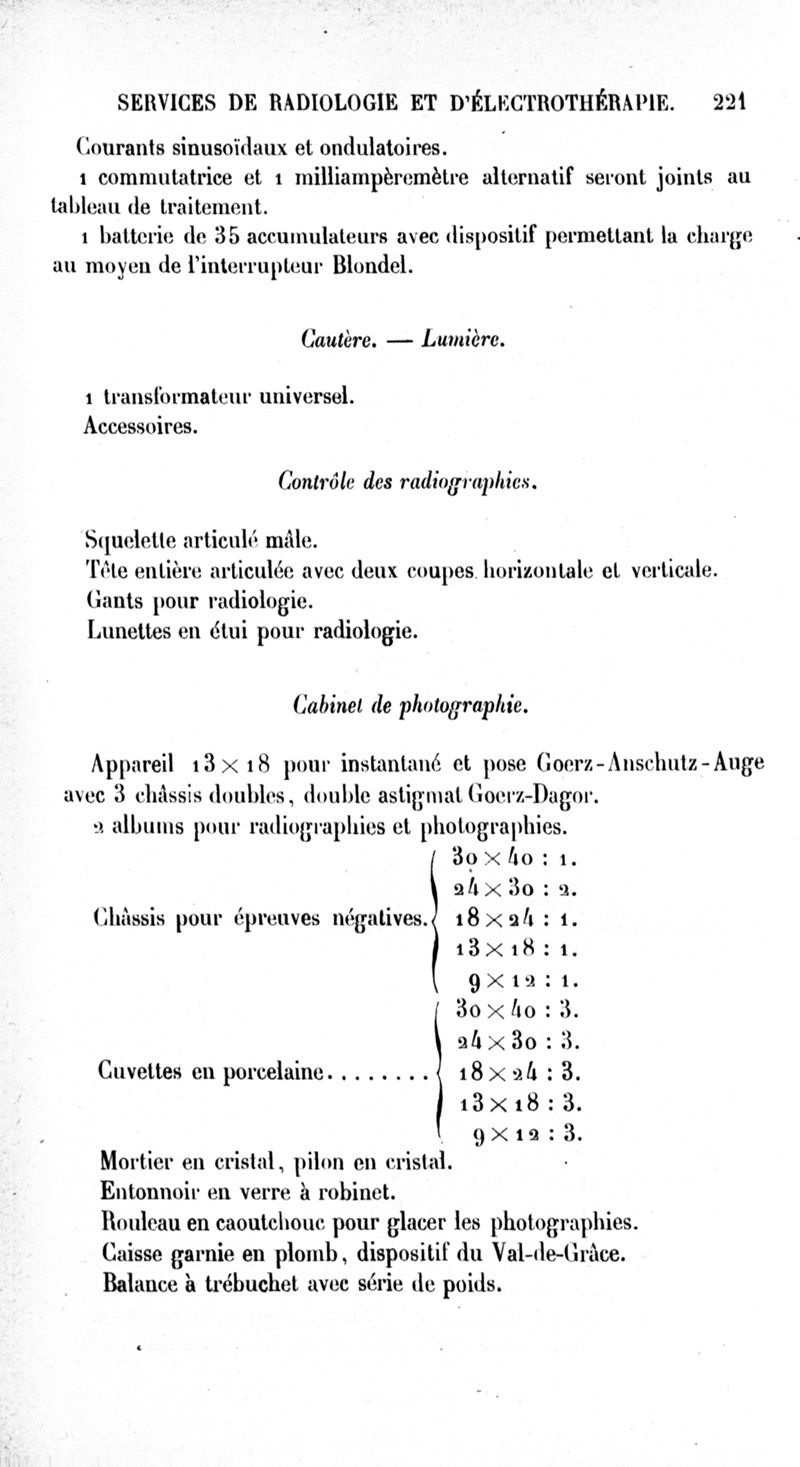 SERVICES DE RADIOLOGIE ET D'ÉLECTROTHÉRAPIE. 221

Courants sinusoïdaux et ondulatoires.

1 commutatrice et 1 milliampèremètre alternatif seront joints au tableau de traitement.

1 batterie de 35 accumulateurs avec dispositif permettant la charge au moyen de l'interrupteur Blondel.

Cautère. — Lumière.

1 transformateur universel.
Accessoires.

Contrôle des radiographies.

Squelette articulé mâle.
Tête entière articulée avec deux coupes horizontale et verticale.
Gants pour radiologie.
Lunettes en étui pour radiologie.

Cabinet de photographie.

Appareil $13 \times 18$ pour instantané et pose Goerz-Anschutz-Auge avec 3 châssis doubles, double astigmat Goerz-Dagor.

2 albums pour radiographies et photographies.

Châssis pour épreuves négatives. $30 \times 40$ : 1. $24 \times 30$ : 2. $18 \times 24$ : 1. $13 \times 18$ : 1. $9 \times 12$ : 1.

Cuvettes en porcelaine........ $30 \times 40$ : 3. $24 \times 30$ : 3. $18 \times 24$ : 3. $13 \times 18$ : 3. $9 \times 12$ : 3.

Mortier en cristal, pilon en cristal.
Entonnoir en verre à robinet.
Rouleau en caoutchouc pour glacer les photographies.
Caisse garnie en plomb, dispositif du Val-de-Grâce.
Balance à trébuchet avec série de poids.